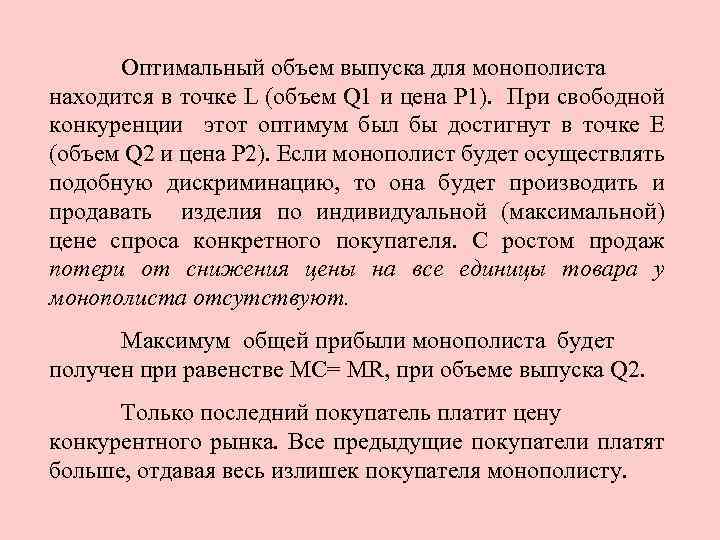 Оптимальный объем выпуска для монополиста находится в точке L (объем Q1 и цена P1). При свободной конкуренции этот оптимум был бы достигнут в точке E (объем Q2 и цена P2). Если монополист будет осуществлять подобную дискриминацию, то она будет производить и продавать изделия по индивидуальной (максимальной) цене спроса конкретного покупателя. С ростом продаж потери от снижения цены на все единицы товара у монополиста отсутствуют.

Максимум общей прибыли монополиста будет получен при равенстве MC= MR, при объеме выпуска Q2.

Только последний покупатель платит цену конкурентного рынка. Все предыдущие покупатели платят больше, отдавая весь излишек покупателя монополисту.